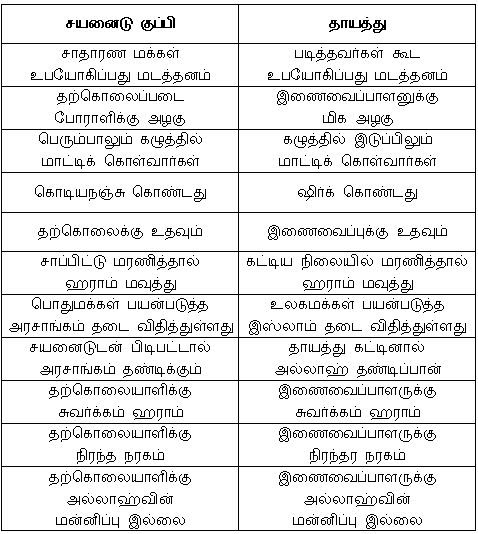 | சயனைடு குப்பி | தாயத்து |
|---|---|
| சாதாரண மக்கள் உபயோகிப்பது மடத்தனம் | படித்தவர்கள் கூட உபயோகிப்பது மடத்தனம் |
| தற்கொலைப்படை போராளிக்கு அழகு | இணைவைப்பாளனுக்கு மிக அழகு |
| பெரும்பாலும் கழுத்தில் மாட்டிக் கொள்வார்கள் | கழுத்தில் இடுப்பிலும் மாட்டிக் கொள்வார்கள் |
| கொடியநஞ்சு கொண்டது | ஷிர்க் கொண்டது |
| தற்கொலைக்கு உதவும் | இணைவைப்புக்கு உதவும் |
| சாப்பிட்டு மரணித்தால் ஹராம் மவுத்து | கட்டிய நிலையில் மரணித்தால் ஹராம் மவுத்து |
| பொதுமக்கள் பயன்படுத்த அரசாங்கம் தடை விதித்துள்ளது | உலகமக்கள் பயன்படுத்த இஸ்லாம் தடை விதித்துள்ளது |
| சயனைடுடன் பிடிபட்டால் அரசாங்கம் தண்டிக்கும் | தாயத்து கட்டினால் அல்லாஹ் தண்டிப்பான் |
| தற்கொலையாளிக்கு சுவர்க்கம் ஹராம் | இணைவைப்பாளருக்கு சுவர்க்கம் ஹராம் |
| தற்கொலையாளிக்கு நிரந்த நரகம் | இணைவைப்பாளருக்கு நிரந்தர நரகம் |
| தற்கொலையாளிக்கு அல்லாஹ்வின் மன்னிப்பு இல்லை | இணைவைப்பாளருக்கு அல்லாஹ்வின் மன்னிப்பு இல்லை |